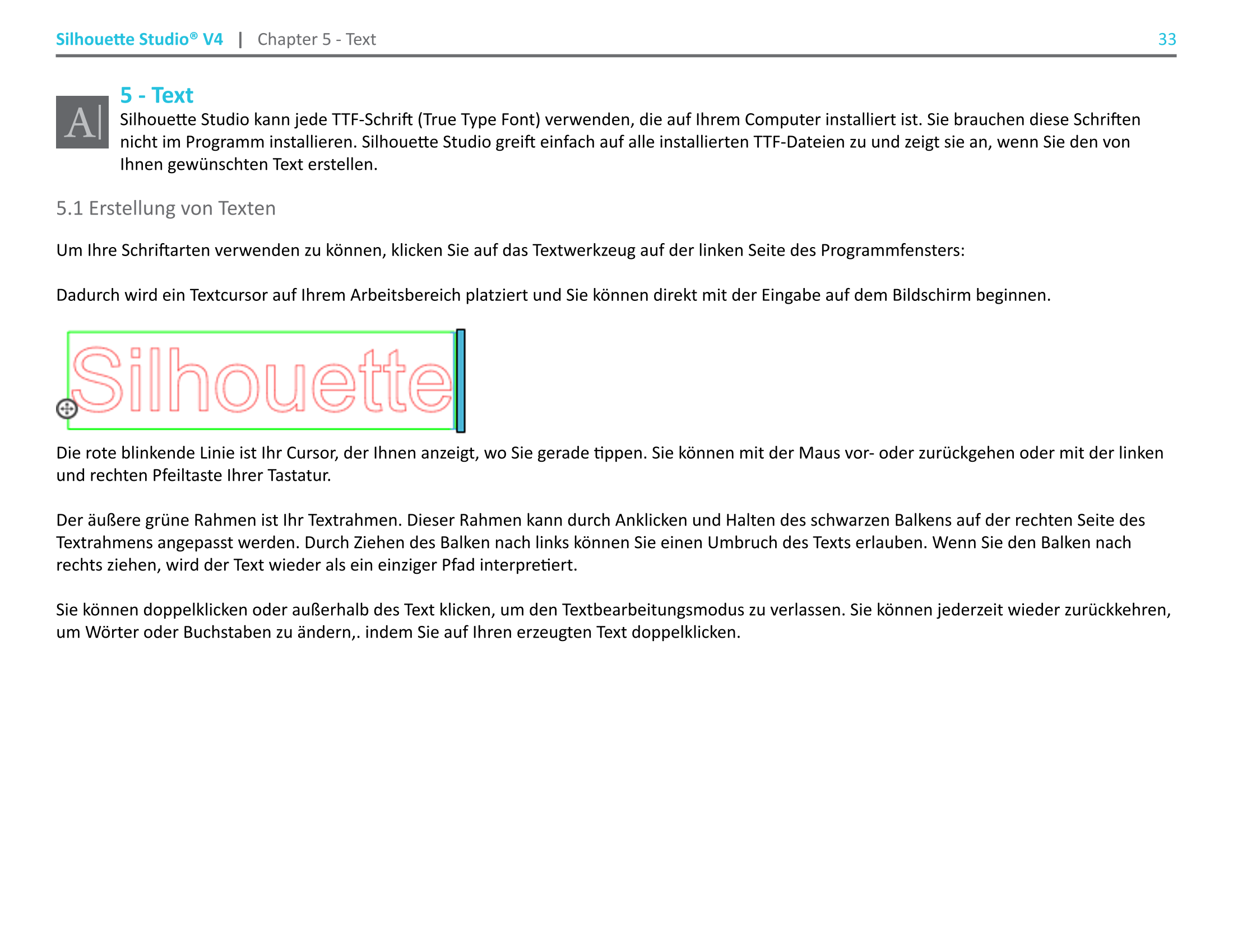 Silhouette Studio® V4 | Chapter 5 - Text 33

A|

5 - Text

Silhouette Studio kann jede TTF-Schrift (True Type Font) verwenden, die auf Ihrem Computer installiert ist. Sie brauchen diese Schriften nicht im Programm installieren. Silhouette Studio greift einfach auf alle installierten TTF-Dateien zu und zeigt sie an, wenn Sie den von Ihnen gewünschten Text erstellen.

5.1 Erstellung von Texten

Um Ihre Schriftarten verwenden zu können, klicken Sie auf das Textwerkzeug auf der linken Seite des Programmfensters:

Dadurch wird ein Textcursor auf Ihrem Arbeitsbereich platziert und Sie können direkt mit der Eingabe auf dem Bildschirm beginnen.

Silhouette

Die rote blinkende Linie ist Ihr Cursor, der Ihnen anzeigt, wo Sie gerade tippen. Sie können mit der Maus vor- oder zurückgehen oder mit der linken und rechten Pfeiltaste Ihrer Tastatur.

Der äußere grüne Rahmen ist Ihr Textrahmen. Dieser Rahmen kann durch Anklicken und Halten des schwarzen Balkens auf der rechten Seite des Textrahmens angepasst werden. Durch Ziehen des Balken nach links können Sie einen Umbruch des Texts erlauben. Wenn Sie den Balken nach rechts ziehen, wird der Text wieder als ein einziger Pfad interpretiert.

Sie können doppelklicken oder außerhalb des Text klicken, um den Textbearbeitungsmodus zu verlassen. Sie können jederzeit wieder zurückkehren, um Wörter oder Buchstaben zu ändern,. indem Sie auf Ihren erzeugten Text doppelklicken.